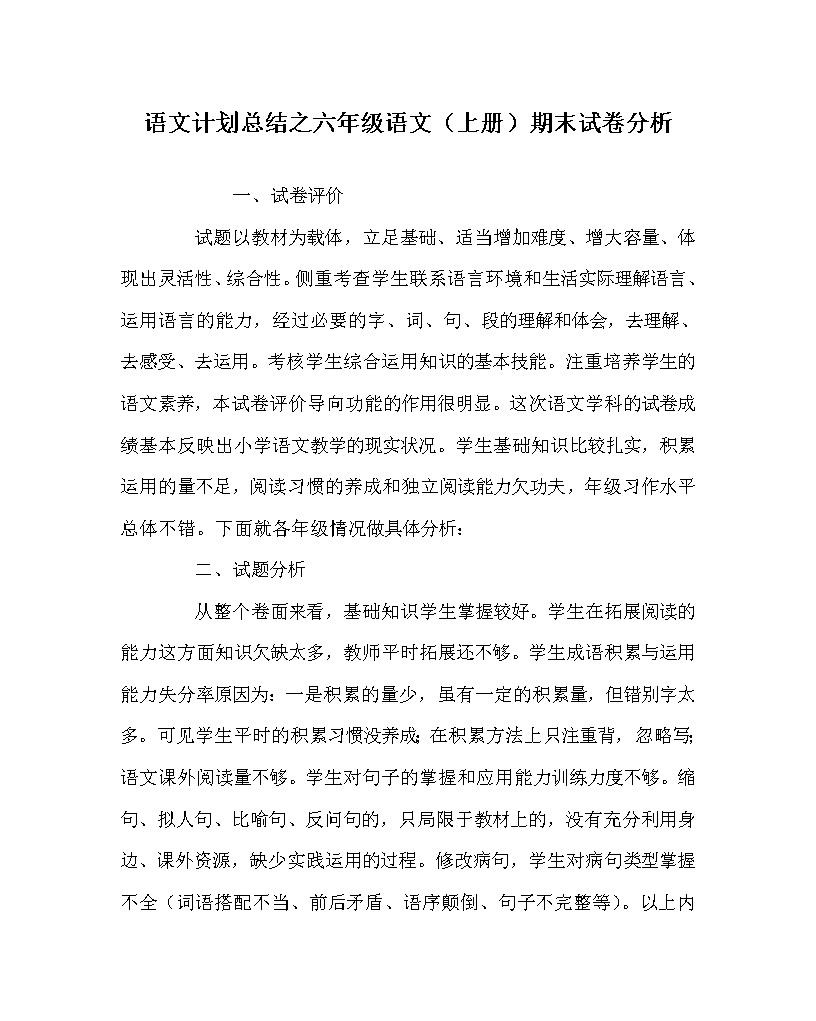 语文计划总结之六年级语文（上册）期末试卷分析

一、试卷评价

试题以教材为载体，立足基础、适当增加难度、增大容量、体现出灵活性、综合性。侧重考查学生联系语言环境和生活实际理解语言、运用语言的能力，经过必要的字、词、句、段的理解和体会，去理解、去感受、去运用。考核学生综合运用知识的基本技能。注重培养学生的语文素养，本试卷评价导向功能的作用很明显。这次语文学科的试卷成绩基本反映出小学语文教学的现实状况。学生基础知识比较扎实，积累运用的量不足，阅读习惯的养成和独立阅读能力欠功夫，年级习作水平总体不错。下面就各年级情况做具体分析：

二、试题分析

从整个卷面来看，基础知识学生掌握较好。学生在拓展阅读的能力这方面知识欠缺太多，教师平时拓展还不够。学生成语积累与运用能力失分率原因为：一是积累的量少，虽有一定的积累量，但错别字太多。可见学生平时的积累习惯没养成；在积累方法上只注重背，忽略写；语文课外阅读量不够。学生对句子的掌握和应用能力训练力度不够。缩句、拟人句、比喻句、反问句的，只局限于教材上的，没有充分利用身边、课外资源，缺少实践运用的过程。修改病句，学生对病句类型掌握不全（词语搭配不当、前后矛盾、语序颠倒、句子不完整等）。以上内